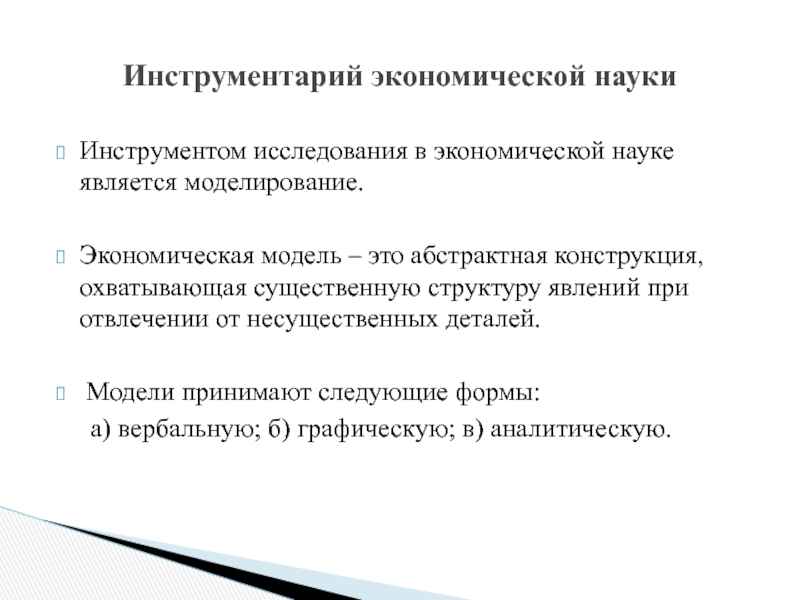 Инструментарий экономической науки

Инструментом исследования в экономической науке является моделирование.

Экономическая модель – это абстрактная конструкция, охватывающая существенную структуру явлений при отвлечении от несущественных деталей.

Модели принимают следующие формы:
а) вербальную; б) графическую; в) аналитическую.